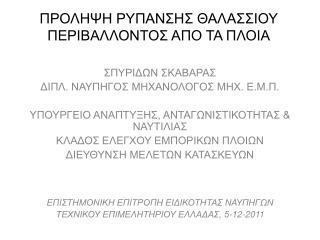 ΠΡΟΛΗΨΗ ΡΥΠΑΝΣΗΣ ΘΑΛΑΣΣΙΟΥ ΠΕΡΙΒΑΛΛΟΝΤΟΣ ΑΠΟ ΤΑ ΠΛΟΙΑ

ΣΠΥΡΙΔΩΝ ΣΚΑΒΑΡΑΣ
ΔΙΠΛ. ΝΑΥΠΗΓΟΣ ΜΗΧΑΝΟΛΟΓΟΣ ΜΗΧ. Ε.Μ.Π.

ΥΠΟΥΡΓΕΙΟ ΑΝΑΠΤΥΞΗΣ, ΑΝΤΑΓΩΝΙΣΤΙΚΟΤΗΤΑΣ & ΝΑΥΤΙΛΙΑΣ
ΚΛΑΔΟΣ ΕΛΕΓΧΟΥ ΕΜΠΟΡΙΚΩΝ ΠΛΟΙΩΝ
ΔΙΕΥΘΥΝΣΗ ΜΕΛΕΤΩΝ ΚΑΤΑΣΚΕΥΩΝ

ΕΠΙΣΤΗΜΟΝΙΚΗ ΕΠΙΤΡΟΠΗ ΕΙΔΙΚΟΤΗΤΑΣ ΝΑΥΠΗΓΩΝ
ΤΕΧΝΙΚΟΥ ΕΠΙΜΕΛΗΤΗΡΙΟΥ ΕΛΛΑΔΑΣ, 5-12-2011